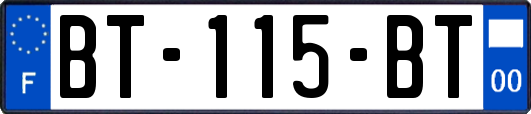 F

BT-115-BT

00